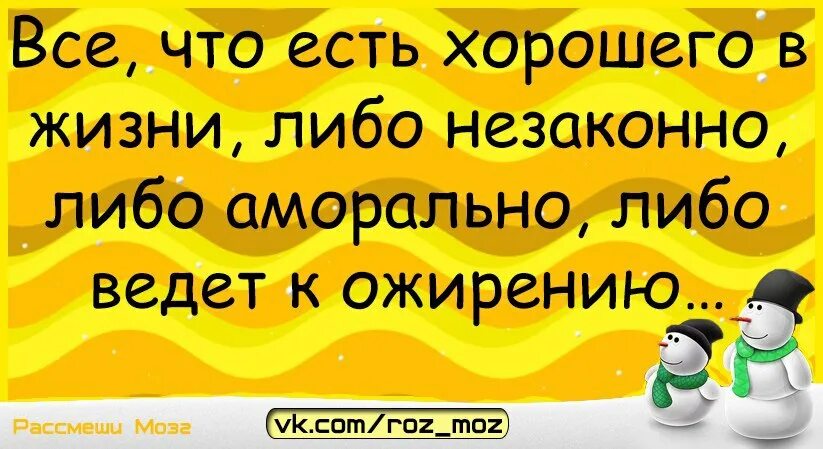 Все, что есть хорошего в жизни, либо незаконно, либо аморально, либо ведет к ожирению...

Рассмеши Мозг

vk.com/roz_moz